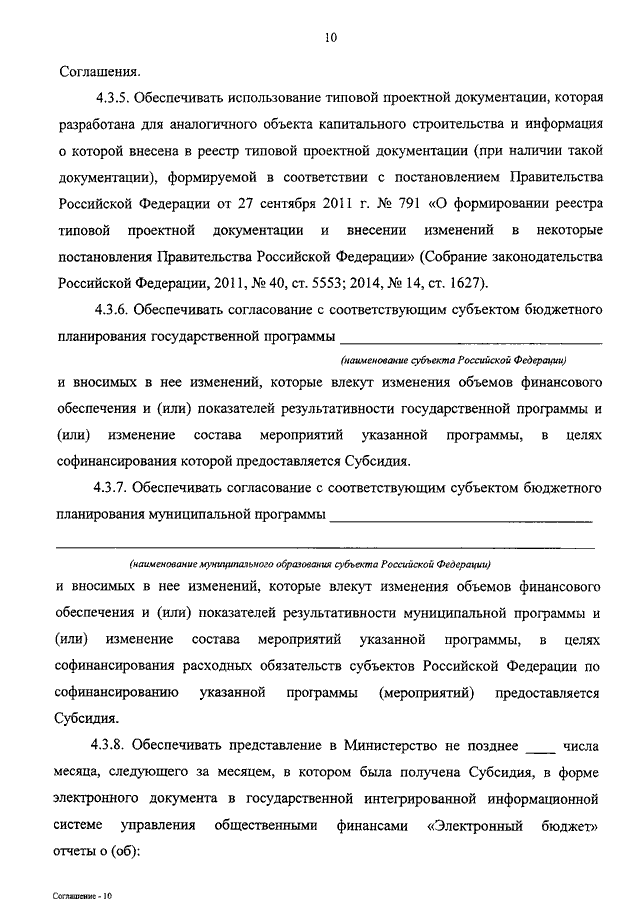 10

Соглашения.

4.3.5. Обеспечивать использование типовой проектной документации, которая разработана для аналогичного объекта капитального строительства и информация о которой внесена в реестр типовой проектной документации (при наличии такой документации), формируемой в соответствии с постановлением Правительства Российской Федерации от 27 сентября 2011 г. № 791 «О формировании реестра типовой проектной документации и внесении изменений в некоторые постановления Правительства Российской Федерации» (Собрание законодательства Российской Федерации, 2011, № 40, ст. 5553; 2014, № 14, ст. 1627).

4.3.6. Обеспечивать согласование с соответствующим субъектом бюджетного планирования государственной программы ______________________________
(наименование субъекта Российской Федерации)
и вносимых в нее изменений, которые влекут изменения объемов финансового обеспечения и (или) показателей результативности государственной программы и (или) изменение состава мероприятий указанной программы, в целях софинансирования которой предоставляется Субсидия.

4.3.7. Обеспечивать согласование с соответствующим субъектом бюджетного планирования муниципальной программы ______________________________
______________________________
(наименование муниципального образования субъекта Российской Федерации)
и вносимых в нее изменений, которые влекут изменения объемов финансового обеспечения и (или) показателей результативности муниципальной программы и (или) изменение состава мероприятий указанной программы, в целях софинансирования расходных обязательств субъектов Российской Федерации по софинансированию указанной программы (мероприятий) предоставляется Субсидия.

4.3.8. Обеспечивать представление в Министерство не позднее ____ числа месяца, следующего за месяцем, в котором была получена Субсидия, в форме электронного документа в государственной интегрированной информационной системе управления общественными финансами «Электронный бюджет» отчеты о (об):

Соглашение - 10